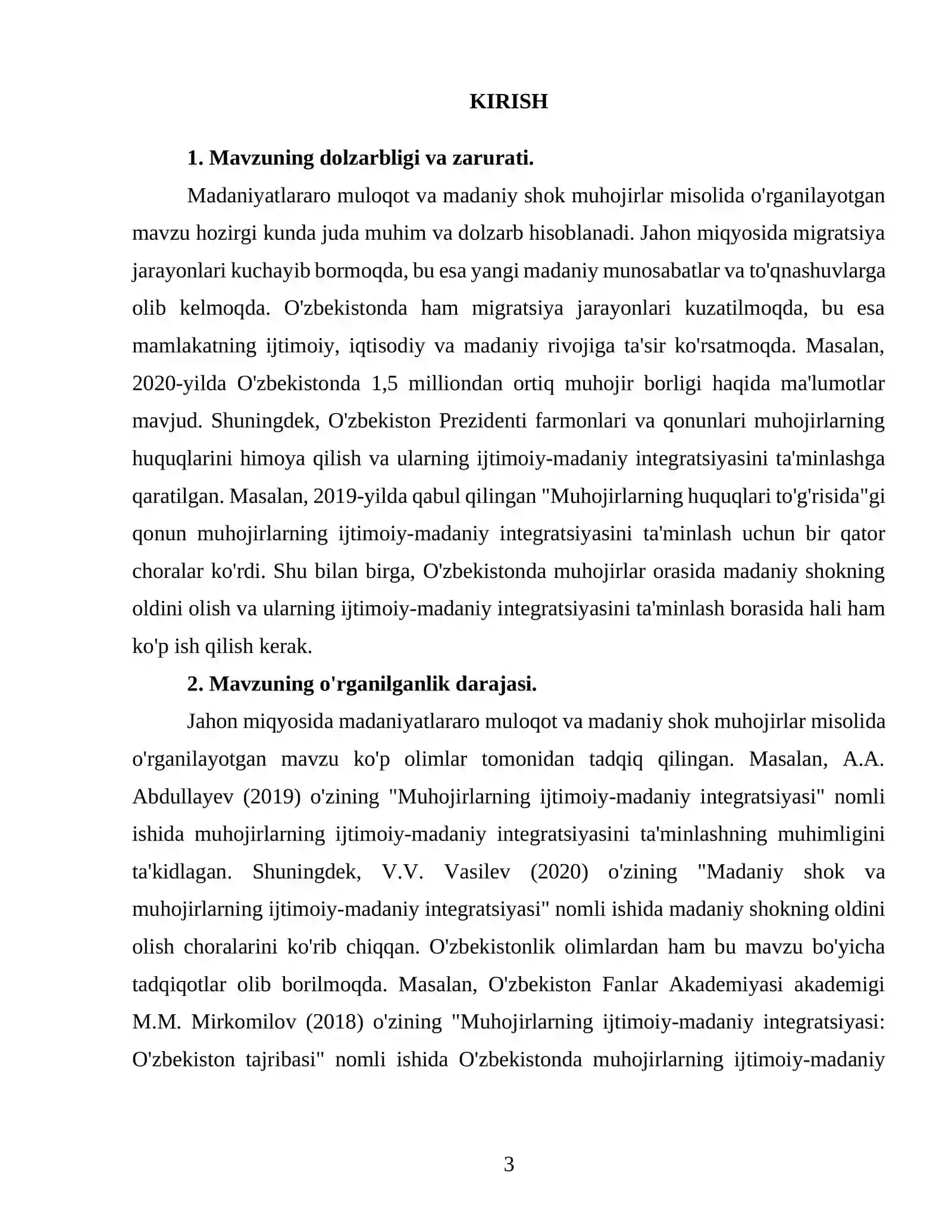 KIRISH

1. Mavzuning dolzarbligi va zarurati.

Madaniyatlararo muloqot va madaniy shok muhojirlar misolida o'rganilayotgan mavzu hozirgi kunda juda muhim va dolzarb hisoblanadi. Jahon miqyosida migratsiya jarayonlari kuchayib bormoqda, bu esa yangi madaniy munosabatlar va to'qnashuvlarga olib kelmoqda. O'zbekistonda ham migratsiya jarayonlari kuzatilmoqda, bu esa mamlakatning ijtimoiy, iqtisodiy va madaniy rivojiga ta'sir ko'rsatmoqda. Masalan, 2020-yilda O'zbekistonda 1,5 milliondan ortiq muhojir borligi haqida ma'lumotlar mavjud. Shuningdek, O'zbekiston Prezidenti farmonlari va qonunlari muhojirlarning huquqlarini himoya qilish va ularning ijtimoiy-madaniy integratsiyasini ta'minlashga qaratilgan. Masalan, 2019-yilda qabul qilingan "Muhojirlarning huquqlari to'g'risida"gi qonun muhojirlarning ijtimoiy-madaniy integratsiyasini ta'minlash uchun bir qator choralar ko'rdi. Shu bilan birga, O'zbekistonda muhojirlar orasida madaniy shokning oldini olish va ularning ijtimoiy-madaniy integratsiyasini ta'minlash borasida hali ham ko'p ish qilish kerak.

2. Mavzuning o'rganilganlik darajasi.

Jahon miqyosida madaniyatlararo muloqot va madaniy shok muhojirlar misolida o'rganilayotgan mavzu ko'p olimlar tomonidan tadqiq qilingan. Masalan, A.A. Abdullayev (2019) o'zining "Muhojirlarning ijtimoiy-madaniy integratsiyasi" nomli ishida muhojirlarning ijtimoiy-madaniy integratsiyasini ta'minlashning muhimligini ta'kidlagan. Shuningdek, V.V. Vasilev (2020) o'zining "Madaniy shok va muhojirlarning ijtimoiy-madaniy integratsiyasi" nomli ishida madaniy shokning oldini olish choralarini ko'rib chiqqan. O'zbekistonlik olimlardan ham bu mavzu bo'yicha tadqiqotlar olib borilmoqda. Masalan, O'zbekiston Fanlar Akademiyasi akademigi M.M. Mirkomilov (2018) o'zining "Muhojirlarning ijtimoiy-madaniy integratsiyasi: O'zbekiston tajribasi" nomli ishida O'zbekistonda muhojirlarning ijtimoiy-madaniy

3